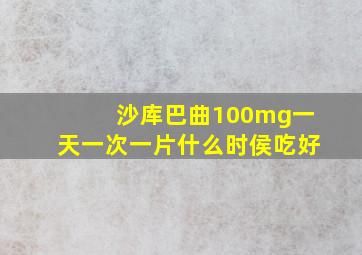 沙库巴曲100mg一天一次一片什么时侯吃好